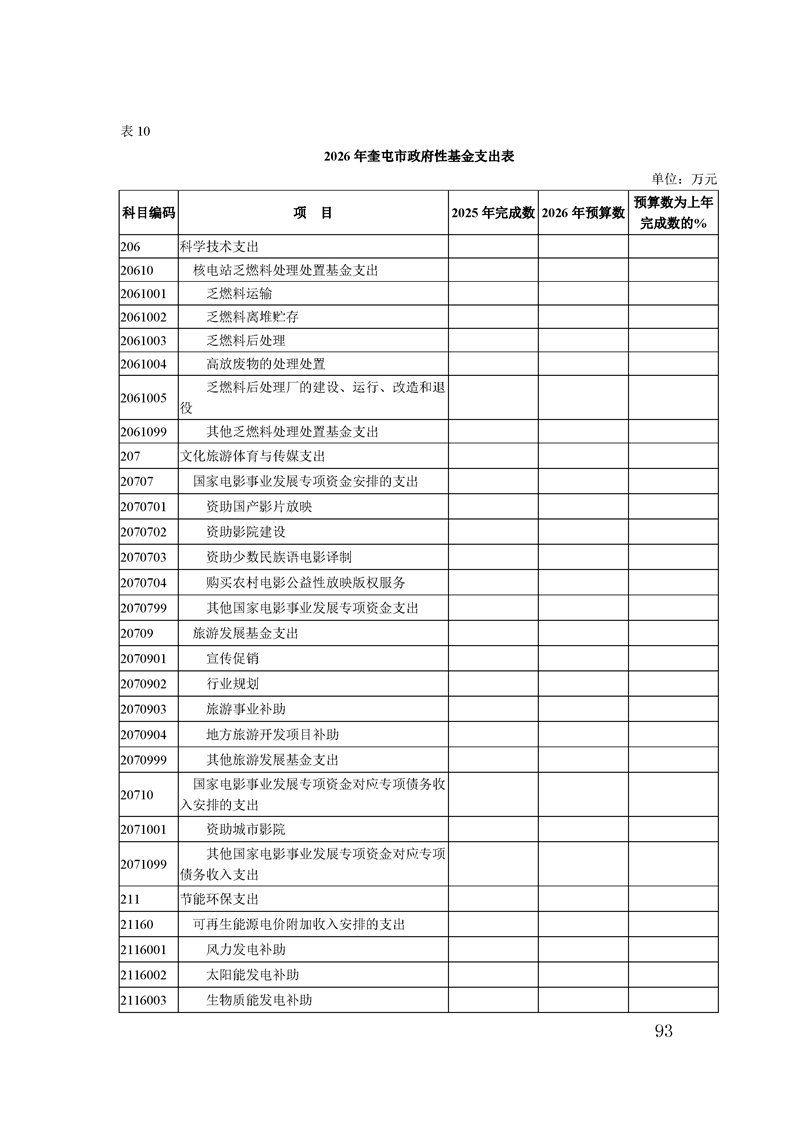 表 10

2026 年奎屯市政府性基金支出表

单位：万元

| 科目编码 | 项　目 | 2025 年完成数 | 2026 年预算数 | 预算数为上年完成数的% |
|---|---|---|---|---|
| 206 | 科学技术支出 | | | |
| 20610 | 核电站乏燃料处理处置基金支出 | | | |
| 2061001 | 乏燃料运输 | | | |
| 2061002 | 乏燃料离堆贮存 | | | |
| 2061003 | 乏燃料后处理 | | | |
| 2061004 | 高放废物的处理处置 | | | |
| 2061005 | 乏燃料后处理厂的建设、运行、改造和退役 | | | |
| 2061099 | 其他乏燃料处理处置基金支出 | | | |
| 207 | 文化旅游体育与传媒支出 | | | |
| 20707 | 国家电影事业发展专项资金安排的支出 | | | |
| 2070701 | 资助国产影片放映 | | | |
| 2070702 | 资助影院建设 | | | |
| 2070703 | 资助少数民族语电影译制 | | | |
| 2070704 | 购买农村电影公益性放映版权服务 | | | |
| 2070799 | 其他国家电影事业发展专项资金支出 | | | |
| 20709 | 旅游发展基金支出 | | | |
| 2070901 | 宣传促销 | | | |
| 2070902 | 行业规划 | | | |
| 2070903 | 旅游事业补助 | | | |
| 2070904 | 地方旅游开发项目补助 | | | |
| 2070999 | 其他旅游发展基金支出 | | | |
| 20710 | 国家电影事业发展专项资金对应专项债务收入安排的支出 | | | |
| 2071001 | 资助城市影院 | | | |
| 2071099 | 其他国家电影事业发展专项资金对应专项债务收入支出 | | | |
| 211 | 节能环保支出 | | | |
| 21160 | 可再生能源电价附加收入安排的支出 | | | |
| 2116001 | 风力发电补助 | | | |
| 2116002 | 太阳能发电补助 | | | |
| 2116003 | 生物质能发电补助 | | | |

93